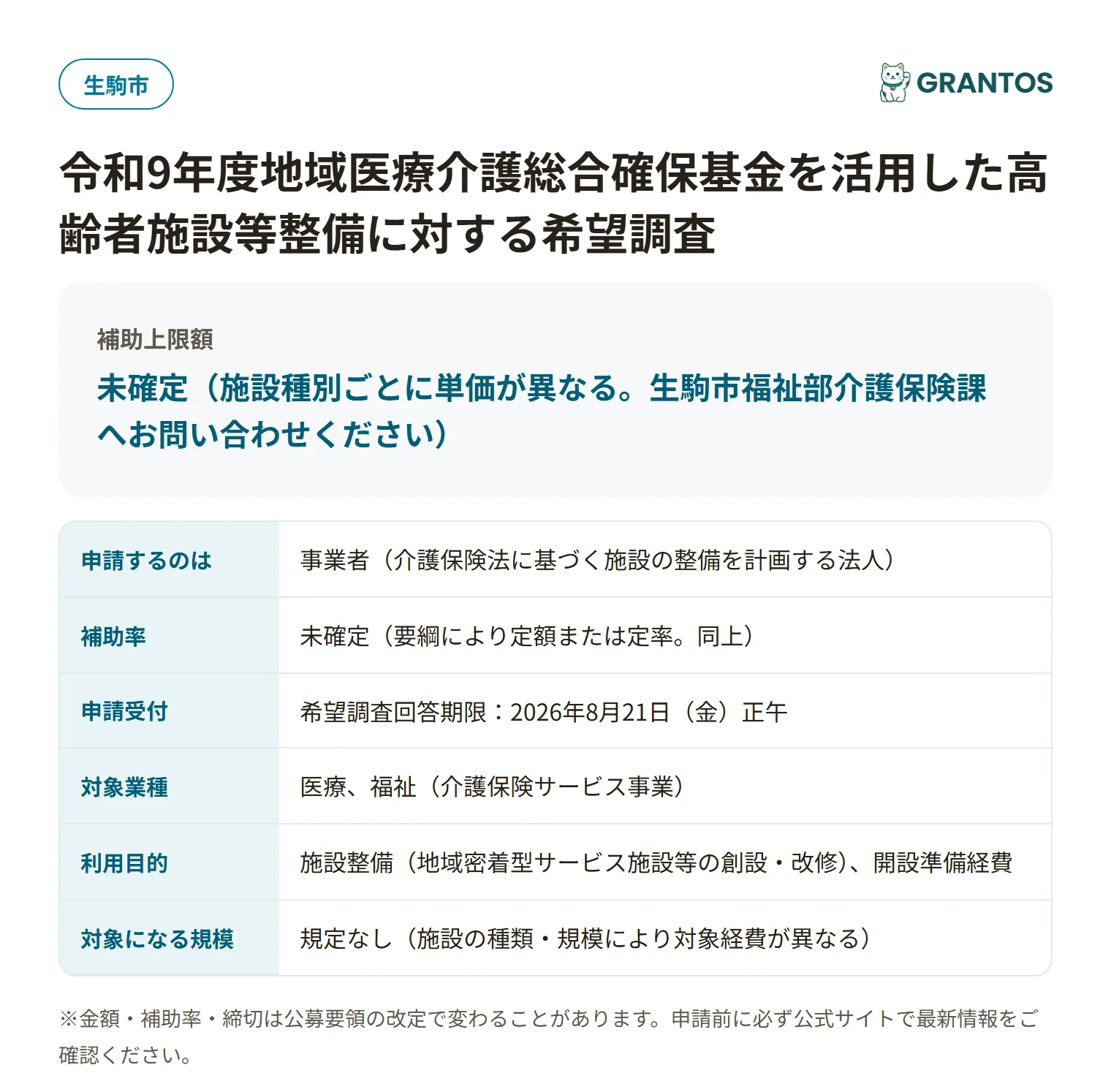 生駒市

GRANTOS

令和9年度地域医療介護総合確保基金を活用した高齢者施設等整備に対する希望調査

補助上限額

未確定（施設種別ごとに単価が異なる。生駒市福祉部介護保険課へお問い合わせください）

| 申請するのは | 事業者（介護保険法に基づく施設の整備を計画する法人） |
|---|---|
| 補助率 | 未確定（要綱により定額または定率。同上） |
| 申請受付 | 希望調査回答期限：2026年8月21日（金）正午 |
| 対象業種 | 医療、福祉（介護保険サービス事業） |
| 利用目的 | 施設整備（地域密着型サービス施設等の創設・改修）、開設準備経費 |
| 対象になる規模 | 規定なし（施設の種類・規模により対象経費が異なる） |

※金額・補助率・締切は公募要領の改定で変わることがあります。申請前に必ず公式サイトで最新情報をご確認ください。